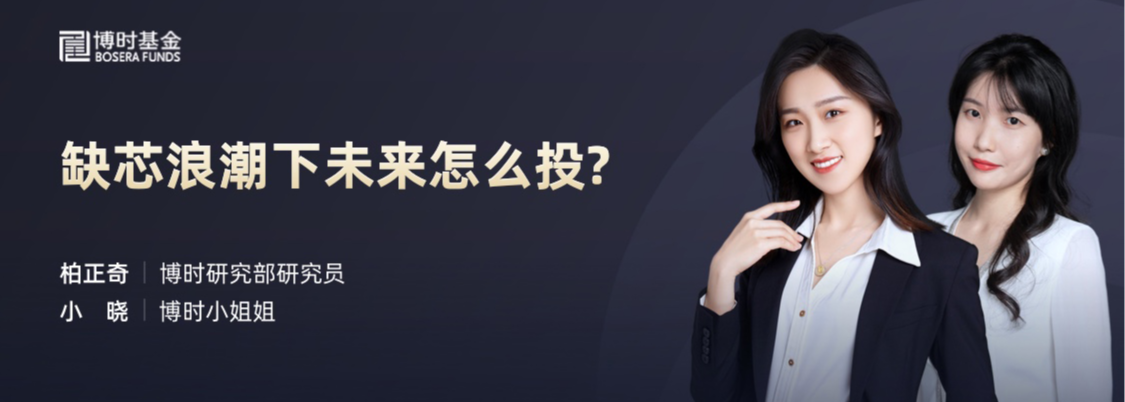 博时基金
BOSERA FUNDS

缺芯浪潮下未来怎么投?

柏正奇 | 博时研究部研究员
小　晓 | 博时小姐姐